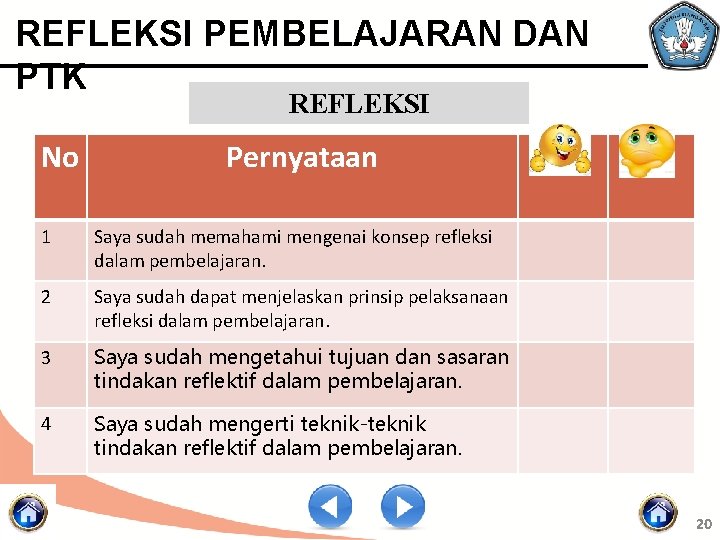 REFLEKSI PEMBELAJARAN DAN PTK

REFLEKSI

| No | Pernyataan | | |
|---|---|---|---|
| 1 | Saya sudah memahami mengenai konsep refleksi dalam pembelajaran. | | |
| 2 | Saya sudah dapat menjelaskan prinsip pelaksanaan refleksi dalam pembelajaran. | | |
| 3 | Saya sudah mengetahui tujuan dan sasaran tindakan reflektif dalam pembelajaran. | | |
| 4 | Saya sudah mengerti teknik-teknik tindakan reflektif dalam pembelajaran. | | |

20